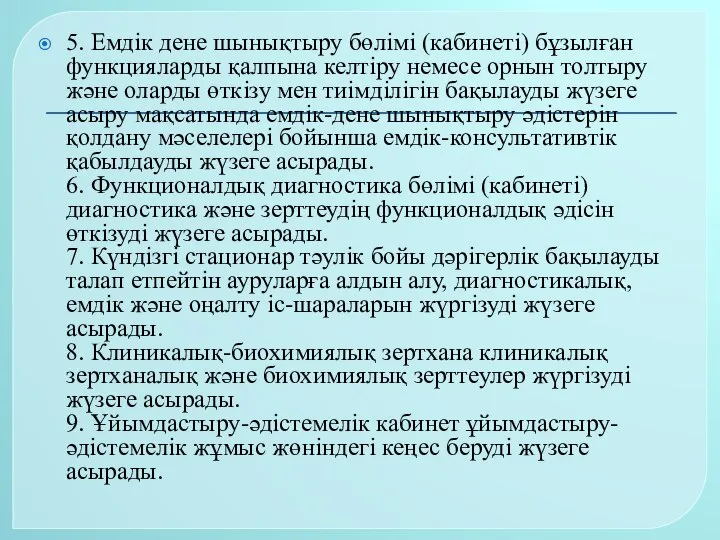 5. Емдік дене шынықтыру бөлімі (кабинеті) бұзылған функцияларды қалпына келтіру немесе орнын толтыру және оларды өткізу мен тиімділігін бақылауды жүзеге асыру мақсатында емдік-дене шынықтыру әдістерін қолдану мәселелері бойынша емдік-консультативтік қабылдауды жүзеге асырады.
6. Функционалдық диагностика бөлімі (кабинеті) диагностика және зерттеудің функционалдық әдісін өткізуді жүзеге асырады.
7. Күндізгі стационар тәулік бойы дәрігерлік бақылауды талап етпейтін ауруларға алдын алу, диагностикалық, емдік және оңалту іс-шараларын жүргізуді жүзеге асырады.
8. Клиникалық-биохимиялық зертхана клиникалық зертханалық және биохимиялық зерттеулер жүргізуді жүзеге асырады.
9. Ұйымдастыру-әдістемелік кабинет ұйымдастыру-әдістемелік жұмыс жөніндегі кеңес беруді жүзеге асырады.